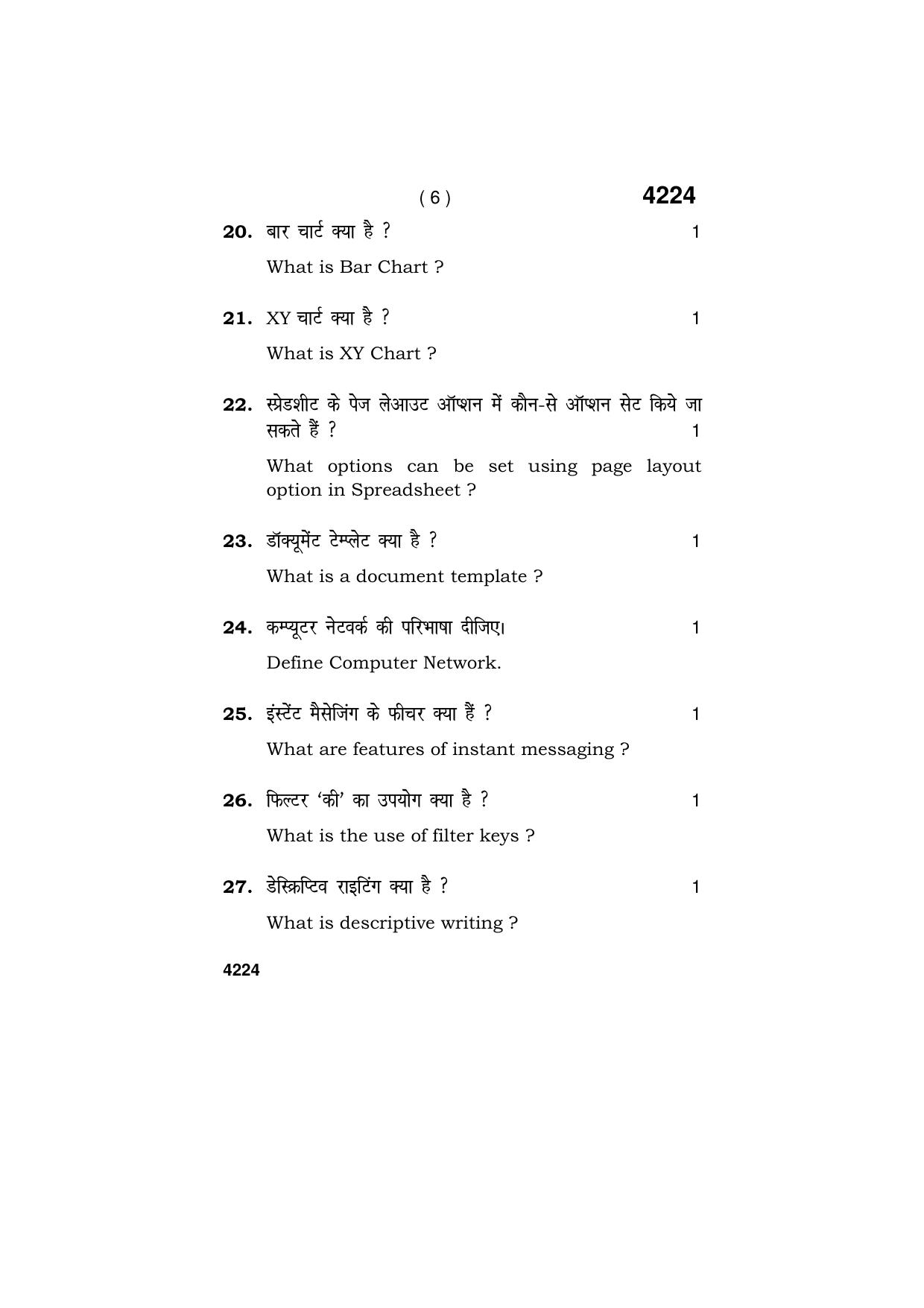 ( 6 ) 4224

20. बार चार्ट क्या है ? 1

What is Bar Chart ?

21. XY चार्ट क्या है ? 1

What is XY Chart ?

22. स्प्रेडशीट के पेज लेआउट ऑप्शन में कौन-से ऑप्शन सेट किये जा सकते हैं ? 1

What options can be set using page layout option in Spreadsheet ?

23. डॉक्यूमेंट टेम्प्लेट क्या है ? 1

What is a document template ?

24. कम्प्यूटर नेटवर्क की परिभाषा दीजिए। 1

Define Computer Network.

25. इंस्टेंट मैसेजिंग के फीचर क्या हैं ? 1

What are features of instant messaging ?

26. फिल्टर 'की' का उपयोग क्या है ? 1

What is the use of filter keys ?

27. डेस्क्रिप्टिव राइटिंग क्या है ? 1

What is descriptive writing ?

4224